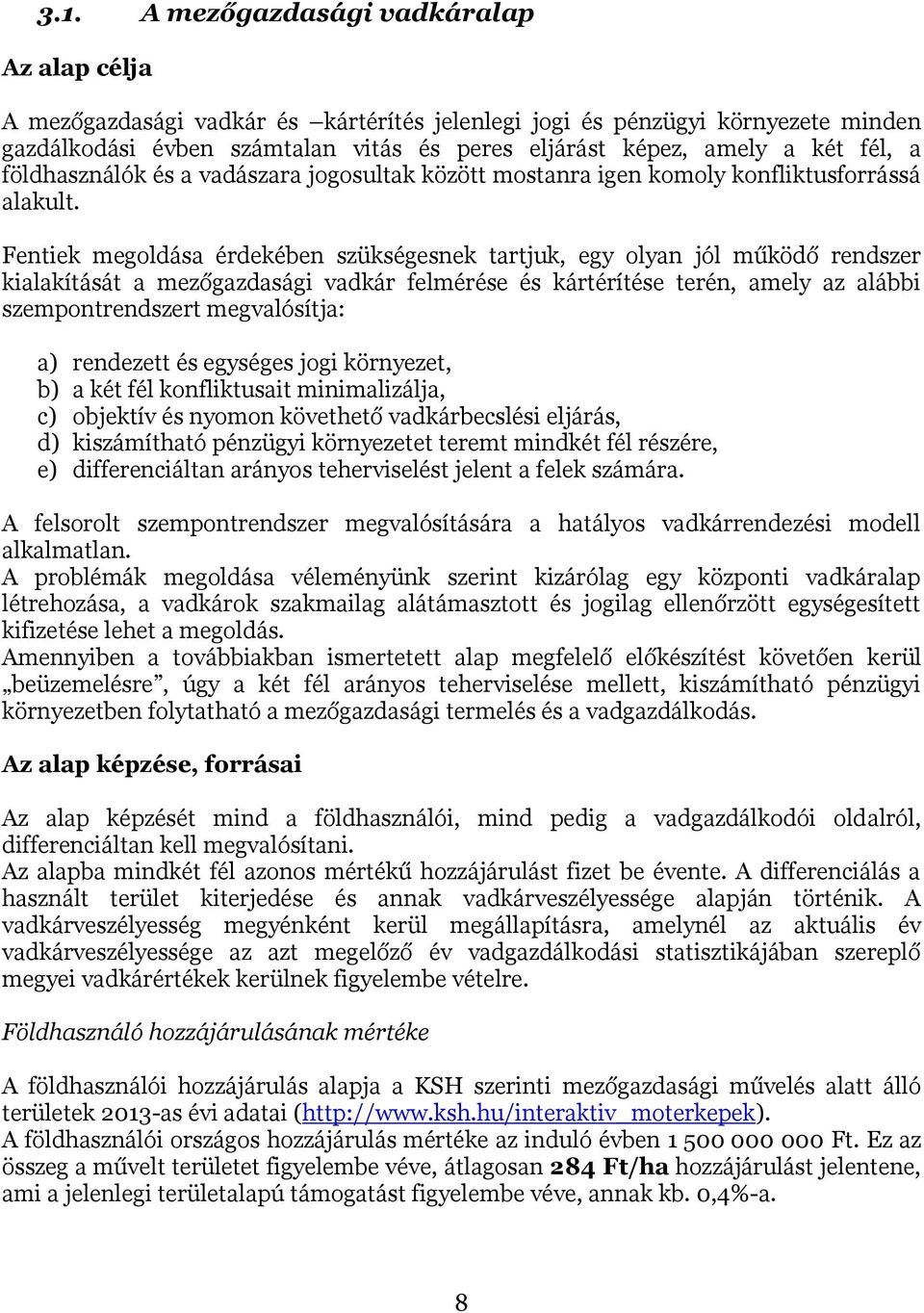 3.1. A mezőgazdasági vadkáralap

Az alap célja

A mezőgazdasági vadkár és –kártérítés jelenlegi jogi és pénzügyi környezete minden gazdálkodási évben számtalan vitás és peres eljárást képez, amely a két fél, a földhasználók és a vadászara jogosultak között mostanra igen komoly konfliktusforrássá alakult.

Fentiek megoldása érdekében szükségesnek tartjuk, egy olyan jól működő rendszer kialakítását a mezőgazdasági vadkár felmérése és kártérítése terén, amely az alábbi szempontrendszert megvalósítja:

a) rendezett és egységes jogi környezet,
b) a két fél konfliktusait minimalizálja,
c) objektív és nyomon követhető vadkárbecslési eljárás,
d) kiszámítható pénzügyi környezetet teremt mindkét fél részére,
e) differenciáltan arányos teherviselést jelent a felek számára.

A felsorolt szempontrendszer megvalósítására a hatályos vadkárrendezési modell alkalmatlan.
A problémák megoldása véleményünk szerint kizárólag egy központi vadkáralap létrehozása, a vadkárok szakmailag alátámasztott és jogilag ellenőrzött egységesített kifizetése lehet a megoldás.
Amennyiben a továbbiakban ismertetett alap megfelelő előkészítést követően kerül „beüzemelésre”, úgy a két fél arányos teherviselése mellett, kiszámítható pénzügyi környezetben folytatható a mezőgazdasági termelés és a vadgazdálkodás.

Az alap képzése, forrásai

Az alap képzését mind a földhasználói, mind pedig a vadgazdálkodói oldalról, differenciáltan kell megvalósítani.
Az alapba mindkét fél azonos mértékű hozzájárulást fizet be évente. A differenciálás a használt terület kiterjedése és annak vadkárveszélyessége alapján történik. A vadkárveszélyesség megyénként kerül megállapításra, amelynél az aktuális év vadkárveszélyessége az azt megelőző év vadgazdálkodási statisztikájában szereplő megyei vadkárértékek kerülnek figyelembe vételre.

Földhasználó hozzájárulásának mértéke

A földhasználói hozzájárulás alapja a KSH szerinti mezőgazdasági művelés alatt álló területek 2013-as évi adatai (http://www.ksh.hu/interaktiv_moterkepek).
A földhasználói országos hozzájárulás mértéke az induló évben 1 500 000 000 Ft. Ez az összeg a művelt területet figyelembe véve, átlagosan 284 Ft/ha hozzájárulást jelentene, ami a jelenlegi területalapú támogatást figyelembe véve, annak kb. 0,4%-a.

8